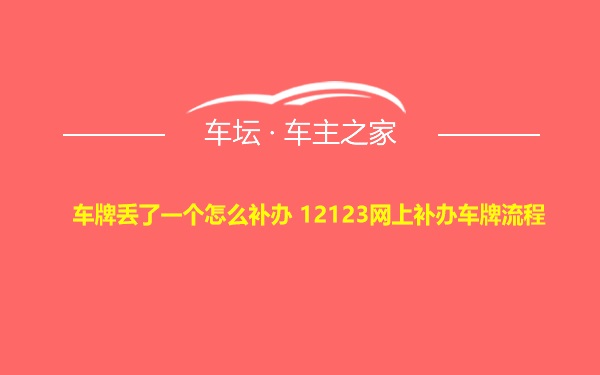 车坛 · 车主之家

车牌丢了一个怎么补办 12123网上补办车牌流程